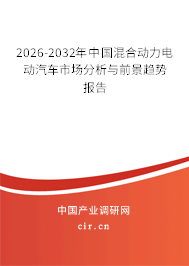 2026-2032年中国混合动力电动汽车市场分析与前景趋势报告

中国产业调研网

cir.cn